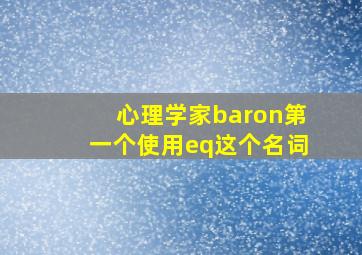 心理学家baron第一个使用eq这个名词